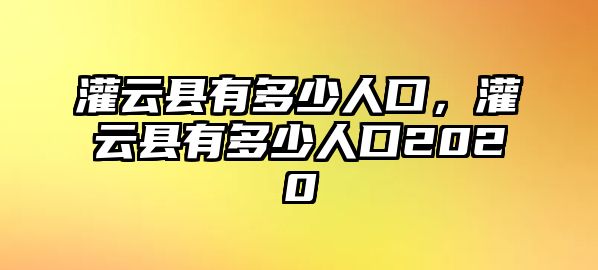 灌云县有多少人口，灌云县有多少人口2020